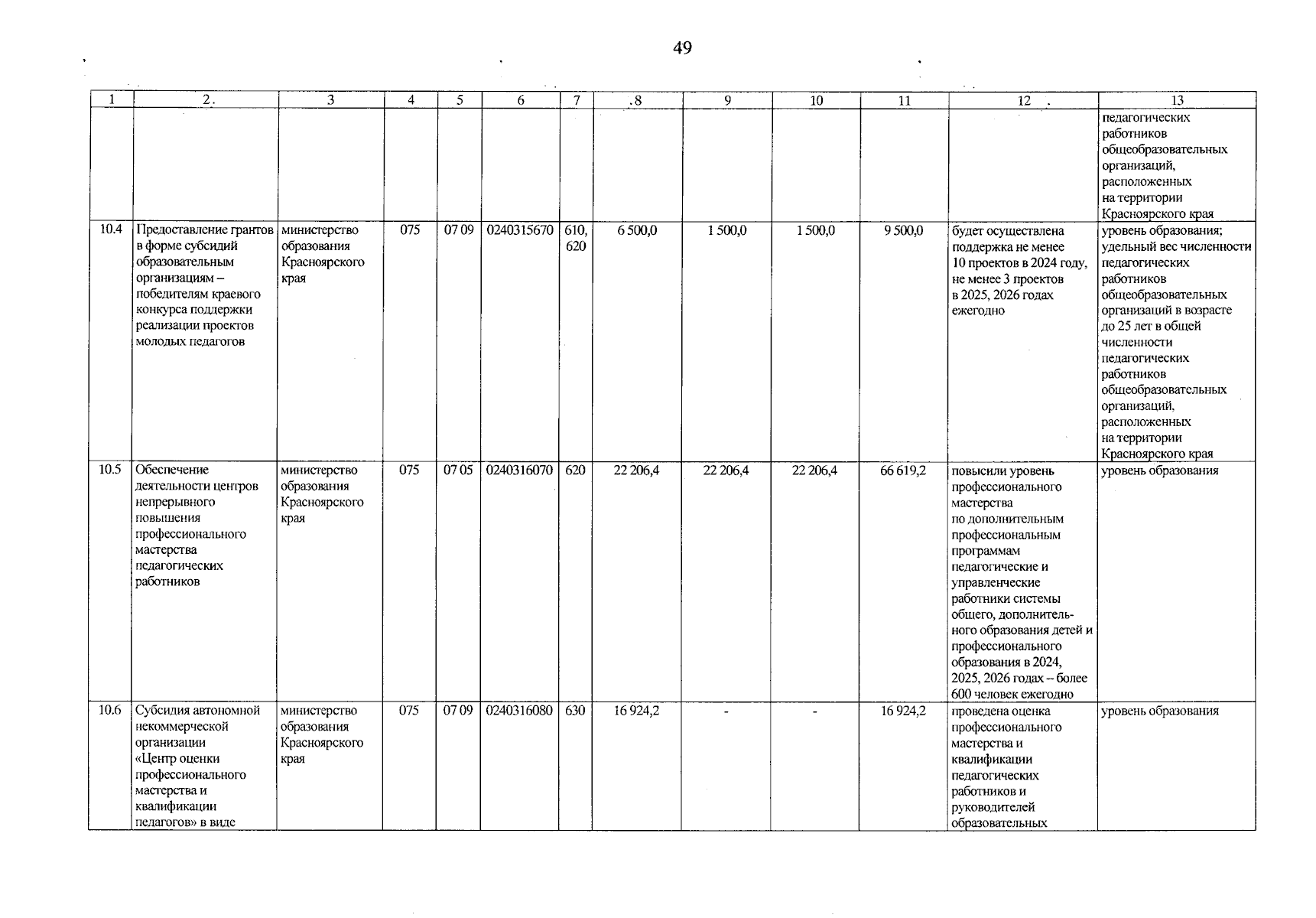 49

| 1 | 2 | 3 | 4 | 5 | 6 | 7 | 8 | 9 | 10 | 11 | 12 | 13 |
|---|---|---|---|---|---|---|---|---|---|---|---|---|
| | | | | | | | | | | | | педагогических работников общеобразовательных организаций, расположенных на территории Красноярского края |
| 10.4 | Предоставление грантов в форме субсидий образовательным организациям – победителям краевого конкурса поддержки реализации проектов молодых педагогов | министерство образования Красноярского края | 075 | 07 09 | 0240315670 | 610, 620 | 6 500,0 | 1 500,0 | 1 500,0 | 9 500,0 | будет осуществлена поддержка не менее 10 проектов в 2024 году, не менее 3 проектов в 2025, 2026 годах ежегодно | уровень образования; удельный вес численности педагогических работников общеобразовательных организаций в возрасте до 25 лет в общей численности педагогических работников общеобразовательных организаций, расположенных на территории Красноярского края |
| 10.5 | Обеспечение деятельности центров непрерывного повышения профессионального мастерства педагогических работников | министерство образования Красноярского края | 075 | 07 05 | 0240316070 | 620 | 22 206,4 | 22 206,4 | 22 206,4 | 66 619,2 | повысили уровень профессионального мастерства по дополнительным профессиональным программам педагогические и управленческие работники системы общего, дополнительного образования детей и профессионального образования в 2024, 2025, 2026 годах – более 600 человек ежегодно | уровень образования |
| 10.6 | Субсидия автономной некоммерческой организации «Центр оценки профессионального мастерства и квалификации педагогов» в виде | министерство образования Красноярского края | 075 | 07 09 | 0240316080 | 630 | 16 924,2 | - | - | 16 924,2 | проведена оценка профессионального мастерства и квалификации педагогических работников и руководителей образовательных | уровень образования |